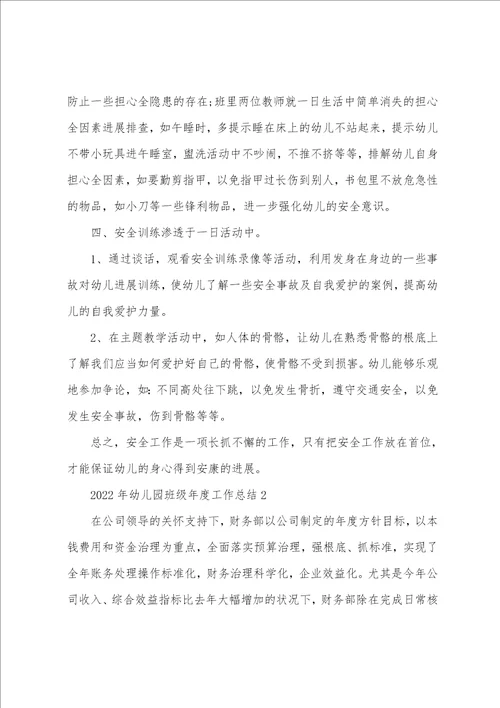 防止一些担心全隐患的存在;班里两位教师就一日生活中简单消失的担心全因素进展排查，如午睡时，多提示睡在床上的幼儿不站起来，提示幼儿不带小玩具进午睡室，盥洗活动中不吵闹，不推不挤等等，排解幼儿自身担心全因素，如要勤剪指甲，以免指甲过长伤到别人，书包里不放危急性的物品，如小刀等一些锋利物品，进一步强化幼儿的安全意识。

四、安全训练渗透于一日活动中。

1、通过谈话，观看安全训练录像等活动，利用发身在身边的一些事故对幼儿进展训练，使幼儿了解一些安全事故及自我爱护的案例，提高幼儿的自我爱护力量。

2、在主题教学活动中，如人体的骨骼，让幼儿在熟悉骨骼的根底上了解我们应当如何爱护好自己的骨骼，使骨骼不受到损害。幼儿能够乐观地参加争论，如:不同高处往下跳，以免发生骨折，遵守交通安全，以免发生安全事故，伤到骨骼等等。

总之，安全工作是一项长抓不懈的工作，只有把安全工作放在首位，才能保证幼儿的身心得到安康的进展。

2022年幼儿园班级年度工作总结2

在公司领导的关怀支持下，财务部以公司制定的年度方针目标，以本钱费用和资金治理为重点，全面落实预算治理，强根底、抓标准，实现了全年账务处理操作标准化，财务治理科学化，企业效益化。尤其是今年公司收入、综合效益指标比去年大幅增加的状况下，财务部除在完成日常核